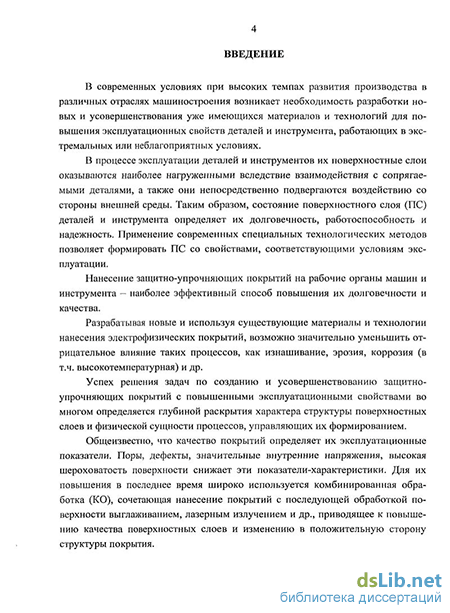 4

ВВЕДЕНИЕ

В современных условиях при высоких темпах развития производства в различных отраслях машиностроения возникает необходимость разработки новых и усовершенствования уже имеющихся материалов и технологий для повышения эксплуатационных свойств деталей и инструмента, работающих в экстремальных или неблагоприятных условиях.

В процессе эксплуатации деталей и инструментов их поверхностные слои оказываются наиболее нагруженными вследствие взаимодействия с сопрягаемыми деталями, а также они непосредственно подвергаются воздействию со стороны внешней среды. Таким образом, состояние поверхностного слоя (ПС) деталей и инструмента определяет их долговечность, работоспособность и надежность. Применение современных специальных технологических методов позволяет формировать ПС со свойствами, соответствующими условиям эксплуатации.

Нанесение защитно-упрочняющих покрытий на рабочие органы машин и инструмента – наиболее эффективный способ повышения их долговечности и качества.

Разрабатывая новые и используя существующие материалы и технологии нанесения электрофизических покрытий, возможно значительно уменьшить отрицательное влияние таких процессов, как изнашивание, эрозия, коррозия (в т.ч. высокотемпературная) и др.

Успех решения задач по созданию и усовершенствованию защитно-упрочняющих покрытий с повышенными эксплуатационными свойствами во многом определяется глубиной раскрытия характера структуры поверхностных слоев и физической сущности процессов, управляющих их формированием.

Общеизвестно, что качество покрытий определяет их эксплуатационные показатели. Поры, дефекты, значительные внутренние напряжения, высокая шероховатость поверхности снижает эти показатели-характеристики. Для их повышения в последнее время широко используется комбинированная обработка (КО), сочетающая нанесение покрытий с последующей обработкой поверхности выглаживанием, лазерным излучением и др., приводящее к повышению качества поверхностных слоев и изменению в положительную сторону структуры покрытия.

dsLib.net
библиотека диссертаций